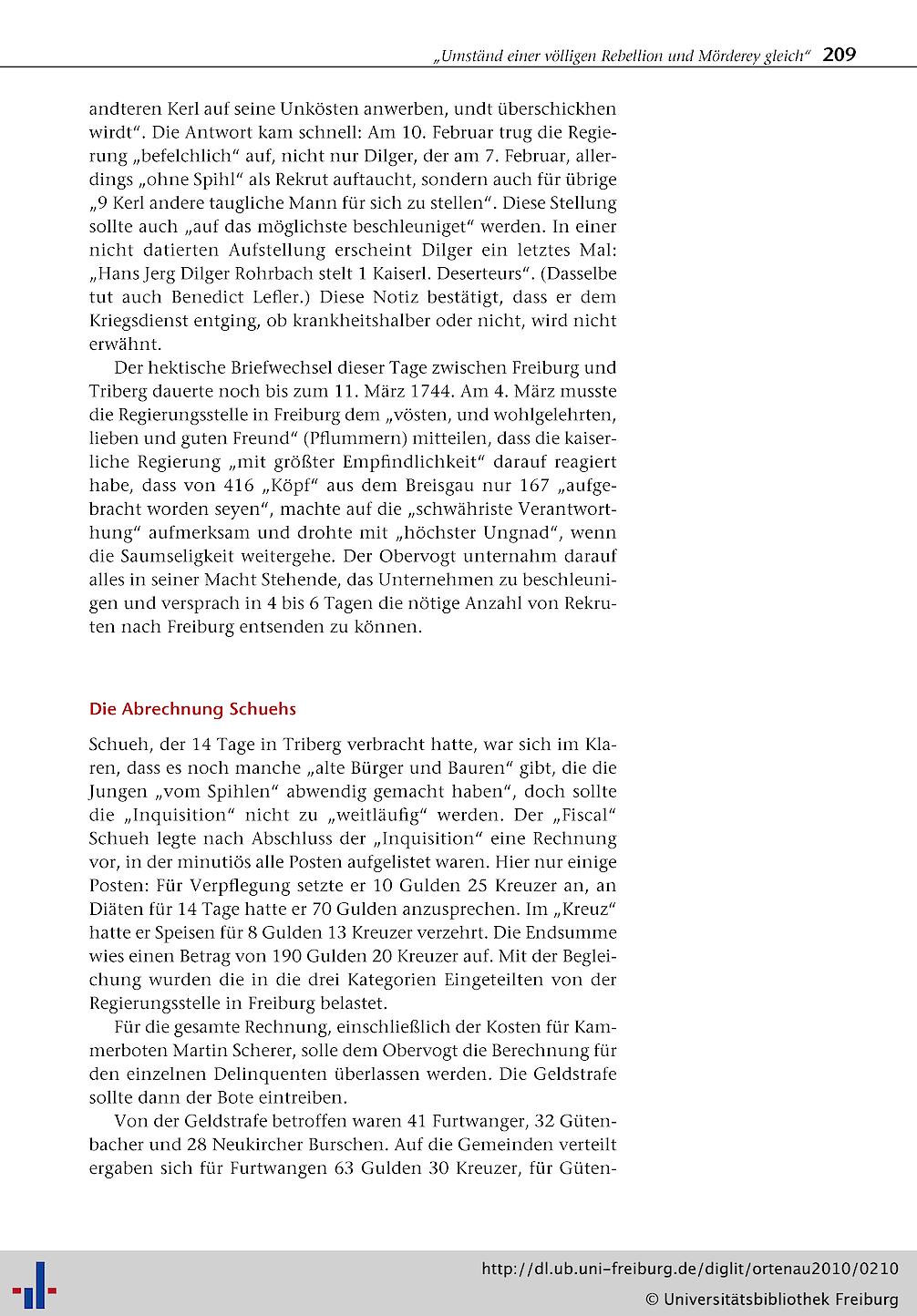 „Umständ einer völligen Rebellion und Mörderey gleich“ 209

andteren Kerl auf seine Unkösten anwerben, undt überschickhen wirdt“. Die Antwort kam schnell: Am 10. Februar trug die Regierung „befelchlich“ auf, nicht nur Dilger, der am 7. Februar, allerdings „ohne Spihl“ als Rekrut auftaucht, sondern auch für übrige „9 Kerl andere taugliche Mann für sich zu stellen“. Diese Stellung sollte auch „auf das möglichste beschleuniget“ werden. In einer nicht datierten Aufstellung erscheint Dilger ein letztes Mal: „Hans Jerg Dilger Rohrbach stelt 1 Kaiserl. Deserteurs“. (Dasselbe tut auch Benedict Lefler.) Diese Notiz bestätigt, dass er dem Kriegsdienst entging, ob krankheitshalber oder nicht, wird nicht erwähnt.

Der hektische Briefwechsel dieser Tage zwischen Freiburg und Triberg dauerte noch bis zum 11. März 1744. Am 4. März musste die Regierungsstelle in Freiburg dem „vösten, und wohlgelehrten, lieben und guten Freund“ (Pflummern) mitteilen, dass die kaiserliche Regierung „mit größter Empfindlichkeit“ darauf reagiert habe, dass von 416 „Köpf“ aus dem Breisgau nur 167 „aufgebracht worden seyen“, machte auf die „schwähriste Verantworthung“ aufmerksam und drohte mit „höchster Ungnad“, wenn die Saumseligkeit weitergehe. Der Obervogt unternahm darauf alles in seiner Macht Stehende, das Unternehmen zu beschleunigen und versprach in 4 bis 6 Tagen die nötige Anzahl von Rekruten nach Freiburg entsenden zu können.

Die Abrechnung Schuehs

Schueh, der 14 Tage in Triberg verbracht hatte, war sich im Klaren, dass es noch manche „alte Bürger und Bauren“ gibt, die die Jungen „vom Spihlen“ abwendig gemacht haben“, doch sollte die „Inquisition“ nicht zu „weitläufig“ werden. Der „Fiscal“ Schueh legte nach Abschluss der „Inquisition“ eine Rechnung vor, in der minutiös alle Posten aufgelistet waren. Hier nur einige Posten: Für Verpflegung setzte er 10 Gulden 25 Kreuzer an, an Diäten für 14 Tage hatte er 70 Gulden anzusprechen. Im „Kreuz“ hatte er Speisen für 8 Gulden 13 Kreuzer verzehrt. Die Endsumme wies einen Betrag von 190 Gulden 20 Kreuzer auf. Mit der Begleichung wurden die in die drei Kategorien Eingeteilten von der Regierungsstelle in Freiburg belastet.

Für die gesamte Rechnung, einschließlich der Kosten für Kammerboten Martin Scherer, solle dem Obervogt die Berechnung für den einzelnen Delinquenten überlassen werden. Die Geldstrafe sollte dann der Bote eintreiben.

Von der Geldstrafe betroffen waren 41 Furtwanger, 32 Gütenbacher und 28 Neukircher Burschen. Auf die Gemeinden verteilt ergaben sich für Furtwangen 63 Gulden 30 Kreuzer, für Güten-

http://dl.ub.uni-freiburg.de/diglit/ortenau2010/0210
© Universitätsbibliothek Freiburg